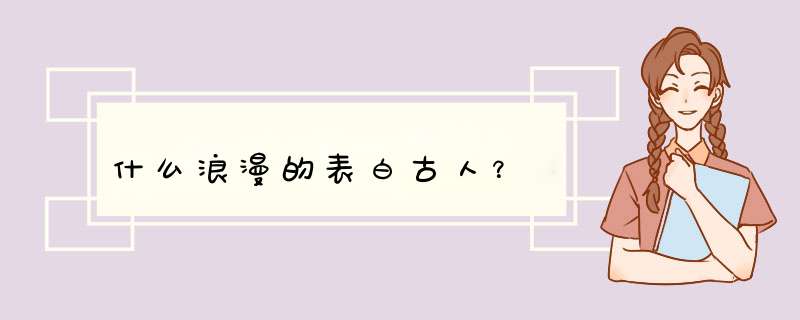 什么浪漫的表白古人？